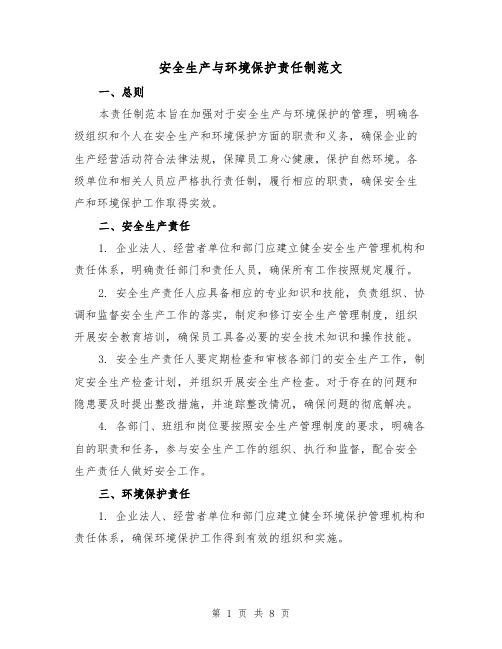 安全生产与环境保护责任制范文

一、总则

本责任制范本旨在加强对于安全生产与环境保护的管理，明确各级组织和个人在安全生产和环境保护方面的职责和义务，确保企业的生产经营活动符合法律法规，保障员工身心健康，保护自然环境。各级单位和相关人员应严格执行责任制，履行相应的职责，确保安全生产和环境保护工作取得实效。

二、安全生产责任

1. 企业法人、经营者单位和部门应建立健全安全生产管理机构和责任体系，明确责任部门和责任人员，确保所有工作按照规定履行。

2. 安全生产责任人应具备相应的专业知识和技能，负责组织、协调和监督安全生产工作的落实，制定和修订安全生产管理制度，组织开展安全教育培训，确保员工具备必要的安全技术知识和操作技能。

3. 安全生产责任人要定期检查和审核各部门的安全生产工作，制定安全生产检查计划，并组织开展安全生产检查。对于存在的问题和隐患要及时提出整改措施，并追踪整改情况，确保问题的彻底解决。

4. 各部门、班组和岗位要按照安全生产管理制度的要求，明确各自的职责和任务，参与安全生产工作的组织、执行和监督，配合安全生产责任人做好安全工作。

三、环境保护责任

1. 企业法人、经营者单位和部门应建立健全环境保护管理机构和责任体系，确保环境保护工作得到有效的组织和实施。

第 1 页 共 8 页